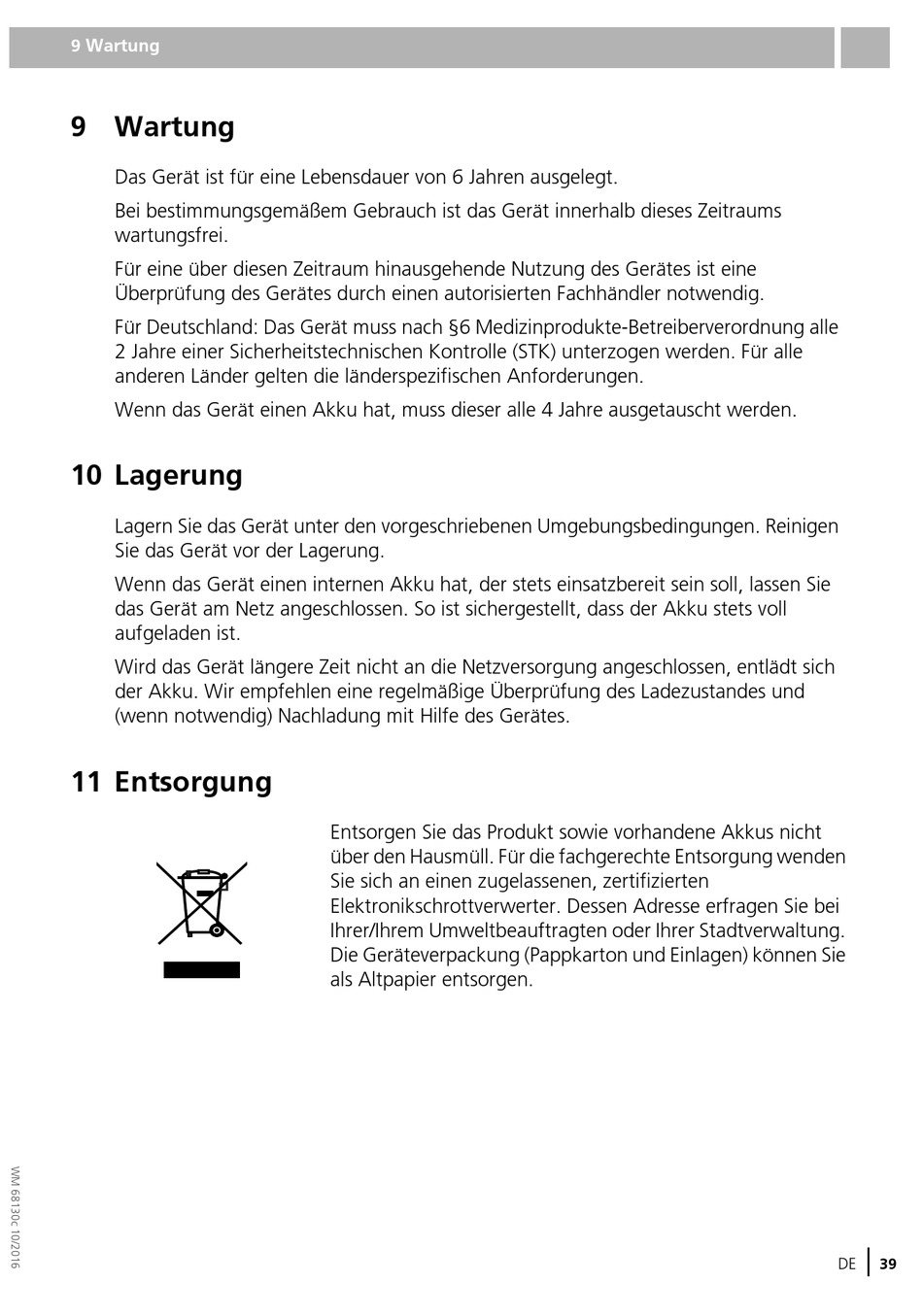 9 Wartung

9 Wartung

Das Gerät ist für eine Lebensdauer von 6 Jahren ausgelegt.

Bei bestimmungsgemäßem Gebrauch ist das Gerät innerhalb dieses Zeitraums wartungsfrei.

Für eine über diesen Zeitraum hinausgehende Nutzung des Gerätes ist eine Überprüfung des Gerätes durch einen autorisierten Fachhändler notwendig.

Für Deutschland: Das Gerät muss nach §6 Medizinprodukte-Betreiberverordnung alle 2 Jahre einer Sicherheitstechnischen Kontrolle (STK) unterzogen werden. Für alle anderen Länder gelten die länderspezifischen Anforderungen.

Wenn das Gerät einen Akku hat, muss dieser alle 4 Jahre ausgetauscht werden.

10 Lagerung

Lagern Sie das Gerät unter den vorgeschriebenen Umgebungsbedingungen. Reinigen Sie das Gerät vor der Lagerung.

Wenn das Gerät einen internen Akku hat, der stets einsatzbereit sein soll, lassen Sie das Gerät am Netz angeschlossen. So ist sichergestellt, dass der Akku stets voll aufgeladen ist.

Wird das Gerät längere Zeit nicht an die Netzversorgung angeschlossen, entlädt sich der Akku. Wir empfehlen eine regelmäßige Überprüfung des Ladezustandes und (wenn notwendig) Nachladung mit Hilfe des Gerätes.

11 Entsorgung

Entsorgen Sie das Produkt sowie vorhandene Akkus nicht über den Hausmüll. Für die fachgerechte Entsorgung wenden Sie sich an einen zugelassenen, zertifizierten Elektronikschrottverwerter. Dessen Adresse erfragen Sie bei Ihrer/Ihrem Umweltbeauftragten oder Ihrer Stadtverwaltung. Die Geräteverpackung (Pappkarton und Einlagen) können Sie als Altpapier entsorgen.

WM 68130c 10/2016

DE 39